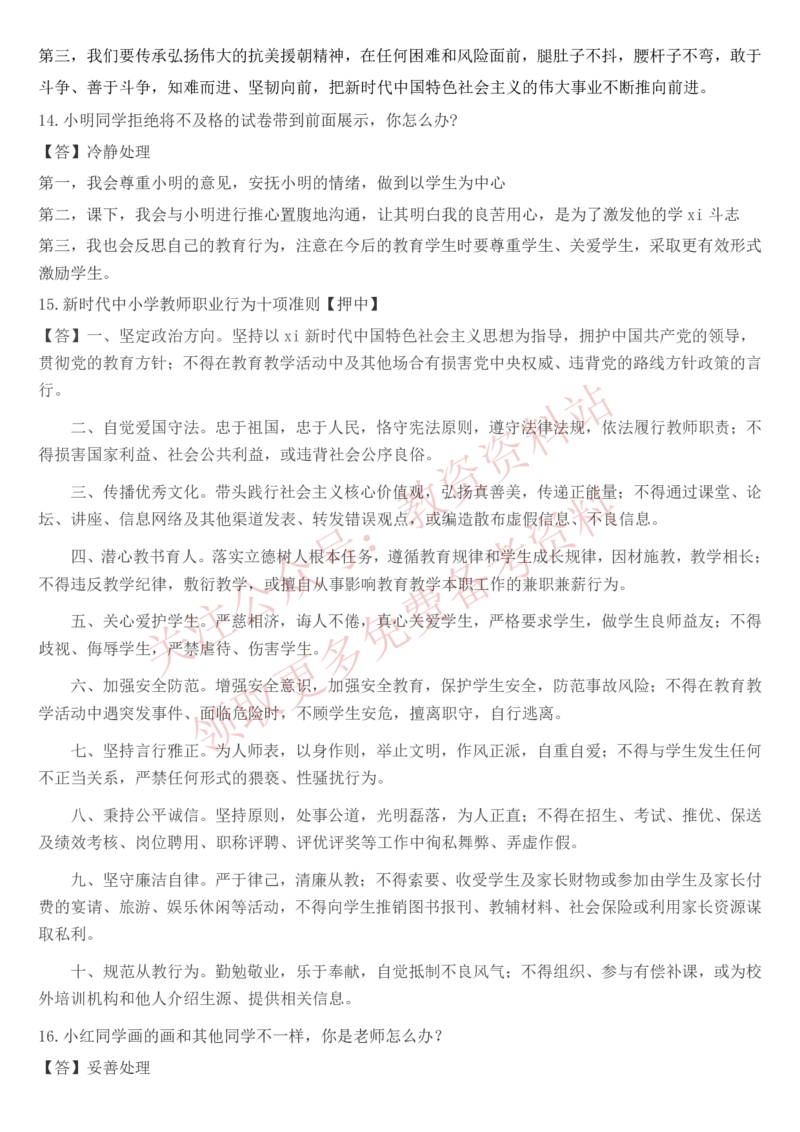 第三，我们要传承弘扬伟大的抗美援朝精神，在任何困难和风险面前，腿肚子不抖，腰杆子不弯，敢于斗争、善于斗争，知难而进、坚韧向前，把新时代中国特色社会主义的伟大事业不断推向前进。

14. 小明同学拒绝将不及格的试卷带到前面展示，你怎么办？

【答】冷静处理

第一，我会尊重小明的意见，安抚小明的情绪，做到以学生为中心

第二，课下，我会与小明进行推心置腹地沟通，让其明白我的良苦用心，是为了激发他的学 xi 斗志

第三，我也会反思自己的教育行为，注意在今后的教育学生时要尊重学生、关爱学生，采取更有效形式激励学生。

15. 新时代中小学教师职业行为十项准则【押中】

【答】一、坚定政治方向。坚持以 xi 新时代中国特色社会主义思想为指导，拥护中国共产党的领导，贯彻党的教育方针；不得在教育教学活动中及其他场合有损害党中央权威、违背党的路线方针政策的言行。

二、自觉爱国守法。忠于祖国，忠于人民，恪守宪法原则，遵守法律法规，依法履行教师职责；不得损害国家利益、社会公共利益，或违背社会公序良俗。

三、传播优秀文化。带头践行社会主义核心价值观，弘扬真善美，传递正能量；不得通过课堂、论坛、讲座、信息网络及其他渠道发表、转发错误观点，或编造散布虚假信息、不良信息。

四、潜心教书育人。落实立德树人根本任务，遵循教育规律和学生成长规律，因材施教，教学相长；不得违反教学纪律，敷衍教学，或擅自从事影响教育教学本职工作的兼职兼薪行为。

五、关心爱护学生。严慈相济，诲人不倦，真心关爱学生，严格要求学生，做学生良师益友；不得歧视、侮辱学生，严禁虐待、伤害学生。

六、加强安全防范。增强安全意识，加强安全教育，保护学生安全，防范事故风险；不得在教育教学活动中遇突发事件、面临危险时，不顾学生安危，擅离职守，自行逃离。

七、坚持言行雅正。为人师表，以身作则，举止文明，作风正派，自重自爱；不得与学生发生任何不正当关系，严禁任何形式的猥亵、性骚扰行为。

八、秉持公平诚信。坚持原则，处事公道，光明磊落，为人正直；不得在招生、考试、推优、保送及绩效考核、岗位聘用、职称评聘、评优评奖等工作中徇私舞弊、弄虚作假。

九、坚守廉洁自律。严于律己，清廉从教；不得索要、收受学生及家长财物或参加由学生及家长付费的宴请、旅游、娱乐休闲等活动，不得向学生推销图书报刊、教辅材料、社会保险或利用家长资源谋取私利。

十、规范从教行为。勤勉敬业，乐于奉献，自觉抵制不良风气；不得组织、参与有偿补课，或为校外培训机构和他人介绍生源、提供相关信息。

16. 小红同学画的画和其他同学不一样，你是老师怎么办？

【答】妥善处理

关注公众号：教资资料站 领取更多免费备考资料